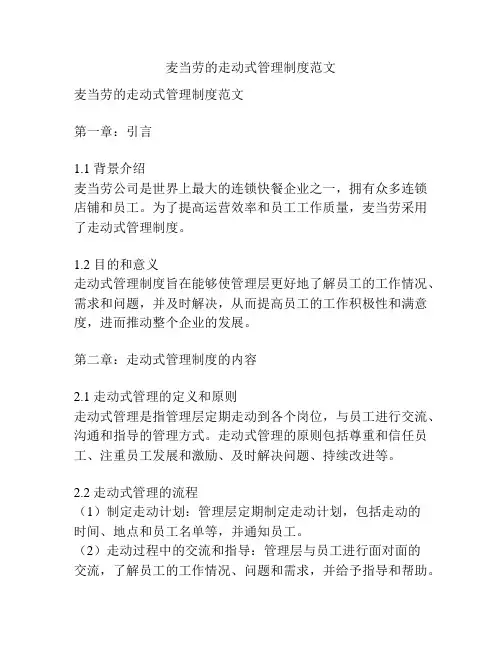 麦当劳的走动式管理制度范文

麦当劳的走动式管理制度范文

第一章：引言

1.1 背景介绍
麦当劳公司是世界上最大的连锁快餐企业之一，拥有众多连锁店铺和员工。为了提高运营效率和员工工作质量，麦当劳采用了走动式管理制度。

1.2 目的和意义
走动式管理制度旨在能够使管理层更好地了解员工的工作情况、需求和问题，并及时解决，从而提高员工的工作积极性和满意度，进而推动整个企业的发展。

第二章：走动式管理制度的内容

2.1 走动式管理的定义和原则
走动式管理是指管理层定期走动到各个岗位，与员工进行交流、沟通和指导的管理方式。走动式管理的原则包括尊重和信任员工、注重员工发展和激励、及时解决问题、持续改进等。

2.2 走动式管理的流程
（1）制定走动计划：管理层定期制定走动计划，包括走动的时间、地点和员工名单等，并通知员工。
（2）走动过程中的交流和指导：管理层与员工进行面对面的交流，了解员工的工作情况、问题和需求，并给予指导和帮助。